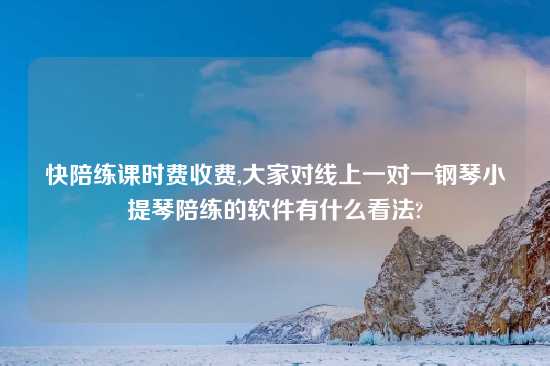 快陪练课时费收费,大家对线上一对一钢琴小提琴陪练的软件有什么看法?